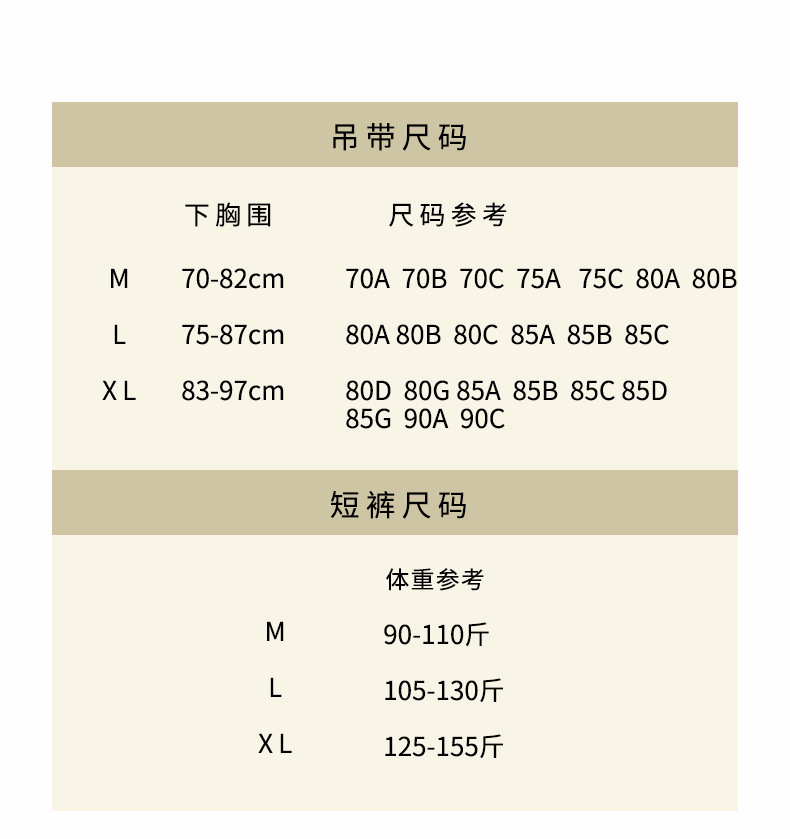 吊带尺码

|  | 下胸围 | 尺码参考 |
|---|---|---|
| M | 70-82cm | 70A 70B 70C 75A 75C 80A 80B |
| L | 75-87cm | 80A 80B 80C 85A 85B 85C |
| XL | 83-97cm | 80D 80G 85A 85B 85C 85D 85G 90A 90C |

短裤尺码

|  | 体重参考 |
|---|---|
| M | 90-110斤 |
| L | 105-130斤 |
| XL | 125-155斤 |